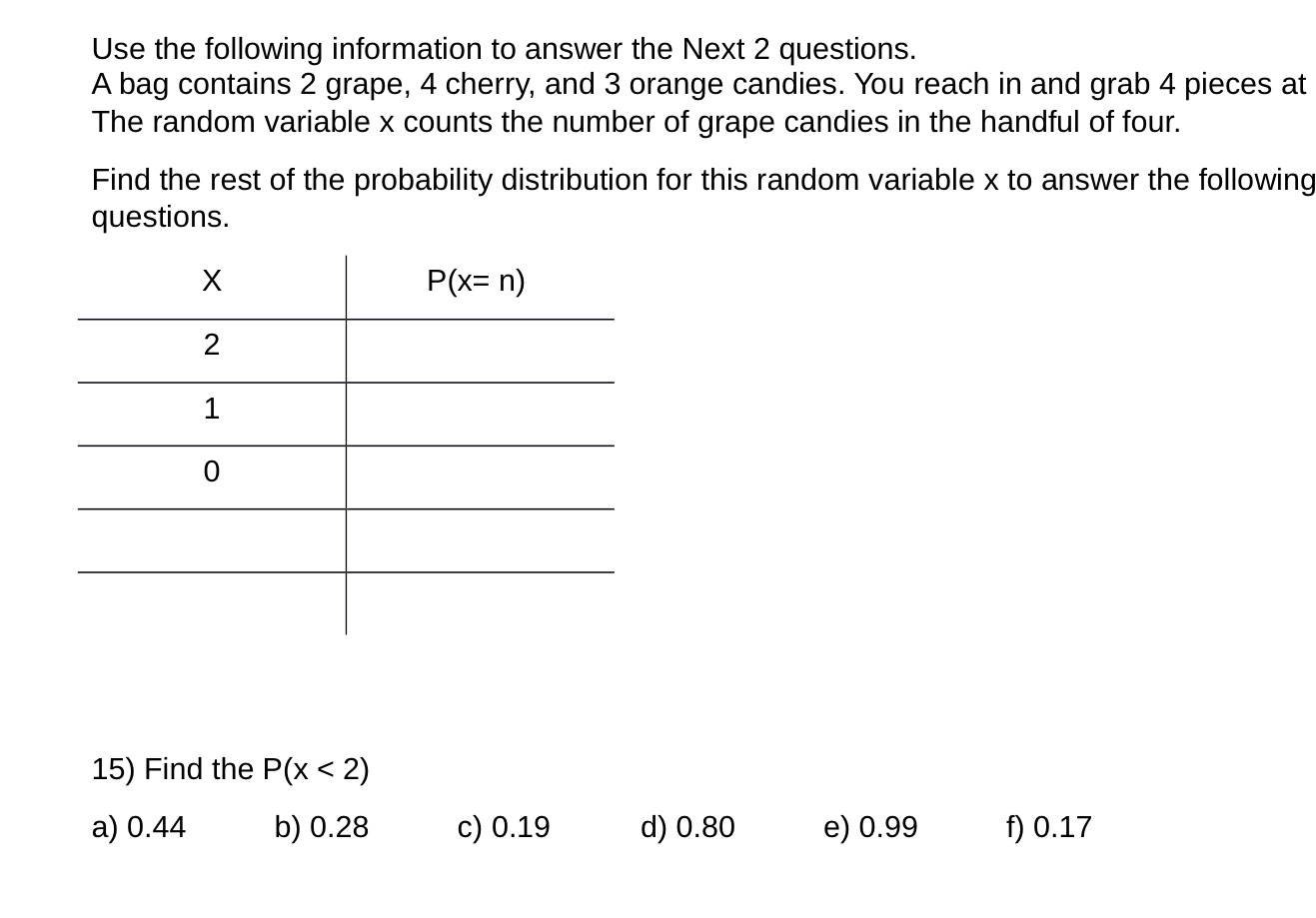 Use the following information to answer the Next 2 questions.
A bag contains 2 grape, 4 cherry, and 3 orange candies. You reach in and grab 4 pieces at
The random variable x counts the number of grape candies in the handful of four.

Find the rest of the probability distribution for this random variable x to answer the following questions.

| X | P(x= n) |
|---|---|
| 2 | |
| 1 | |
| 0 | |
| | |
| | |

15) Find the P(x < 2)

a) 0.44 b) 0.28 c) 0.19 d) 0.80 e) 0.99 f) 0.17